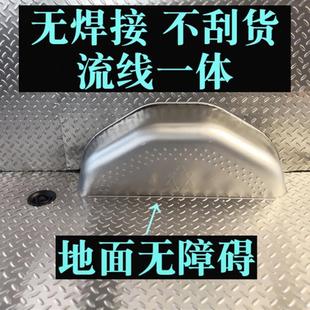 无焊接 不刮货
流线一体

地面无障碍